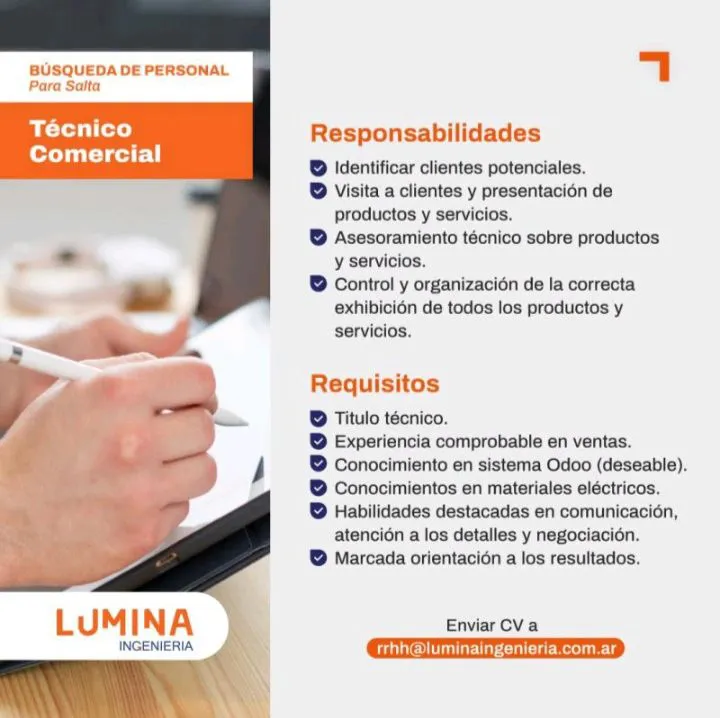 BÚSQUEDA DE PERSONAL
Para Salta

Técnico
Comercial

LUMINA
INGENIERIA

Responsabilidades

☑ Identificar clientes potenciales.
☑ Visita a clientes y presentación de productos y servicios.
☑ Asesoramiento técnico sobre productos y servicios.
☑ Control y organización de la correcta exhibición de todos los productos y servicios.

Requisitos

☑ Titulo técnico.
☑ Experiencia comprobable en ventas.
☑ Conocimiento en sistema Odoo (deseable).
☑ Conocimientos en materiales eléctricos.
☑ Habilidades destacadas en comunicación, atención a los detalles y negociación.
☑ Marcada orientación a los resultados.

Enviar CV a
rrhh@luminaingenieria.com.ar